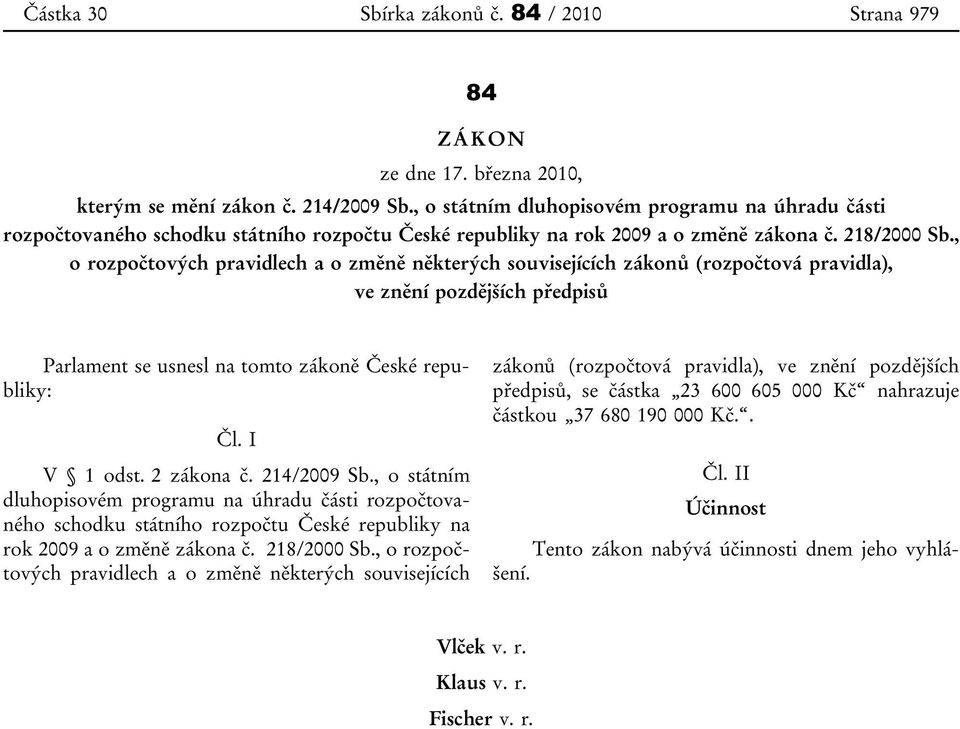 Částka 30 Sbírka zákonů č. 84 / 2010 Strana 979

84

ZÁKON

ze dne 17. března 2010,

kterým se mění zákon č. 214/2009 Sb., o státním dluhopisovém programu na úhradu části rozpočtovaného schodku státního rozpočtu České republiky na rok 2009 a o změně zákona č. 218/2000 Sb., o rozpočtových pravidlech a o změně některých souvisejících zákonů (rozpočtová pravidla), ve znění pozdějších předpisů

Parlament se usnesl na tomto zákoně České republiky:

Čl. I

V § 1 odst. 2 zákona č. 214/2009 Sb., o státním dluhopisovém programu na úhradu části rozpočtovaného schodku státního rozpočtu České republiky na rok 2009 a o změně zákona č. 218/2000 Sb., o rozpočtových pravidlech a o změně některých souvisejících zákonů (rozpočtová pravidla), ve znění pozdějších předpisů, se částka „23 600 605 000 Kč“ nahrazuje částkou „37 680 190 000 Kč.“.

Čl. II

Účinnost

Tento zákon nabývá účinnosti dnem jeho vyhlášení.

Vlček v. r.

Klaus v. r.

Fischer v. r.